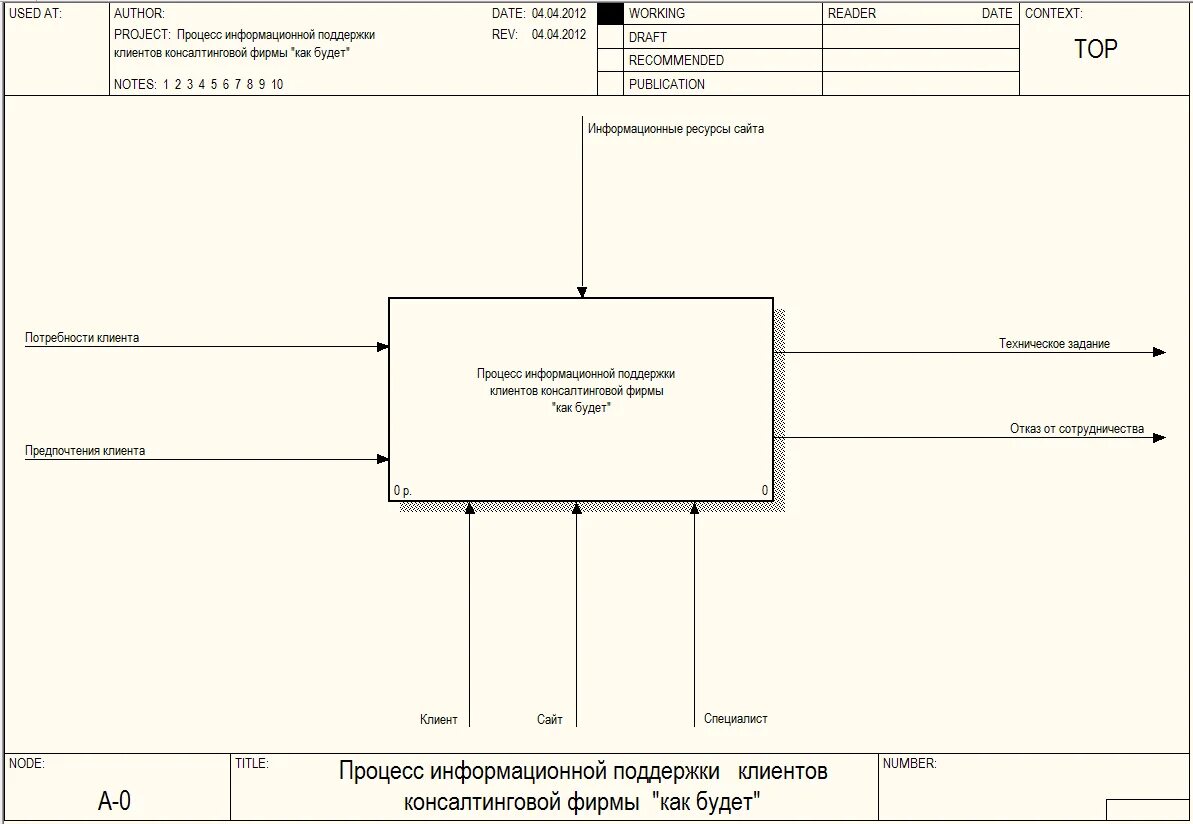 USED AT:

AUTHOR:
PROJECT: Процесс информационной поддержки клиентов консалтинговой фирмы "как будет"

NOTES: 1 2 3 4 5 6 7 8 9 10

DATE: 04.04.2012
REV: 04.04.2012

WORKING
DRAFT
RECOMMENDED
PUBLICATION

READER
DATE

CONTEXT:
TOP

Информационные ресурсы сайта

Потребности клиента

Предпочтения клиента

Процесс информационной поддержки клиентов консалтинговой фирмы "как будет"

0 р.

0

Техническое задание

Отказ от сотрудничества

Клиент

Сайт

Специалист

NODE:
A-0

TITLE:
Процесс информационной поддержки клиентов консалтинговой фирмы "как будет"

NUMBER: